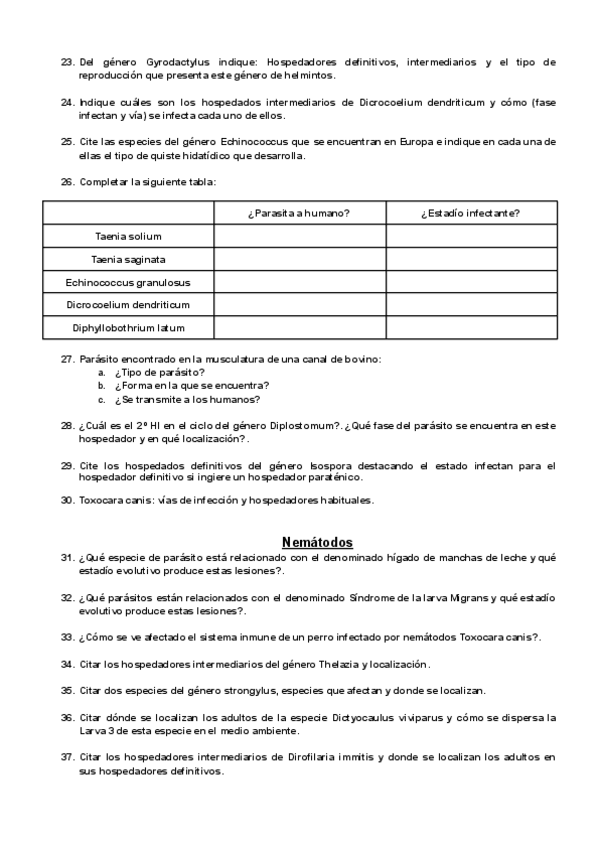 23. Del género Gyrodactylus indique: Hospedadores definitivos, intermediarios y el tipo de reproducción que presenta este género de helmintos.

24. Indique cuáles son los hospedados intermediarios de Dicrocoelium dendriticum y cómo (fase infectan y vía) se infecta cada uno de ellos.

25. Cite las especies del género Echinococcus que se encuentran en Europa e indique en cada una de ellas el tipo de quiste hidatídico que desarrolla.

26. Completar la siguiente tabla:

| | ¿Parasita a humano? | ¿Estadío infectante? |
|---|---|---|
| Taenia solium | | |
| Taenia saginata | | |
| Echinococcus granulosus | | |
| Dicrocoelium dendriticum | | |
| Diphyllobothrium latum | | |

27. Parásito encontrado en la musculatura de una canal de bovino:
a. ¿Tipo de parásito?
b. ¿Forma en la que se encuentra?
c. ¿Se transmite a los humanos?

28. ¿Cuál es el 2º HI en el ciclo del género Diplostomum?. ¿Qué fase del parásito se encuentra en este hospedador y en qué localización?.

29. Cite los hospedados definitivos del género Isospora destacando el estado infectan para el hospedador definitivo si ingiere un hospedador paraténico.

30. Toxocara canis: vías de infección y hospedadores habituales.

Nemátodos

31. ¿Qué especie de parásito está relacionado con el denominado hígado de manchas de leche y qué estadío evolutivo produce estas lesiones?.

32. ¿Qué parásitos están relacionados con el denominado Síndrome de la larva Migrans y qué estadío evolutivo produce estas lesiones?.

33. ¿Cómo se ve afectado el sistema inmune de un perro infectado por nemátodos Toxocara canis?.

34. Citar los hospedadores intermediarios del género Thelazia y localización.

35. Citar dos especies del género strongylus, especies que afectan y donde se localizan.

36. Citar dónde se localizan los adultos de la especie Dictyocaulus viviparus y cómo se dispersa la Larva 3 de esta especie en el medio ambiente.

37. Citar los hospedadores intermediarios de Dirofilaria immitis y donde se localizan los adultos en sus hospedadores definitivos.